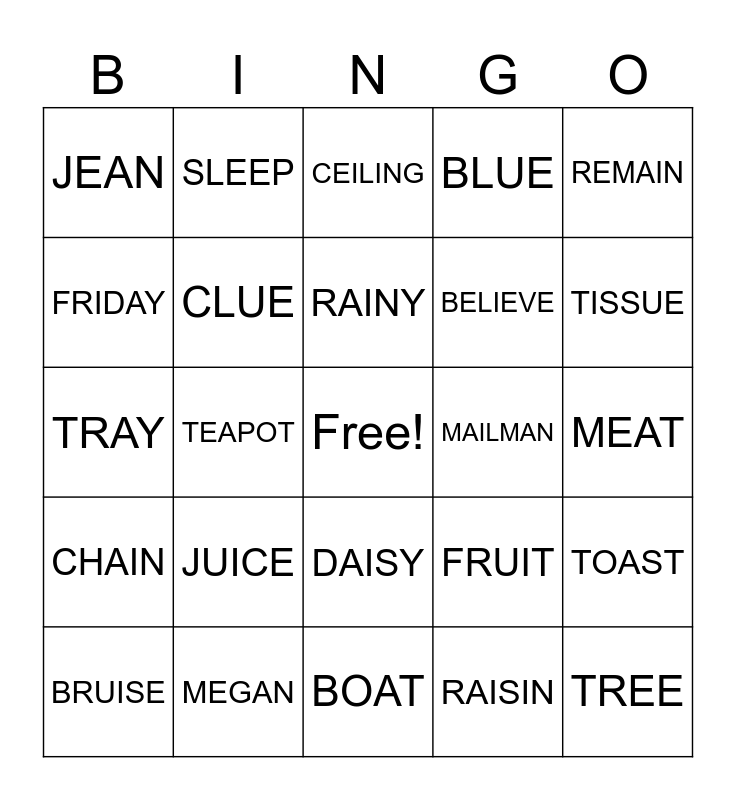 | B | I | N | G | O |
|---|---|---|---|---|
| JEAN | SLEEP | CEILING | BLUE | REMAIN |
| FRIDAY | CLUE | RAINY | BELIEVE | TISSUE |
| TRAY | TEAPOT | Free! | MAILMAN | MEAT |
| CHAIN | JUICE | DAISY | FRUIT | TOAST |
| BRUISE | MEGAN | BOAT | RAISIN | TREE |